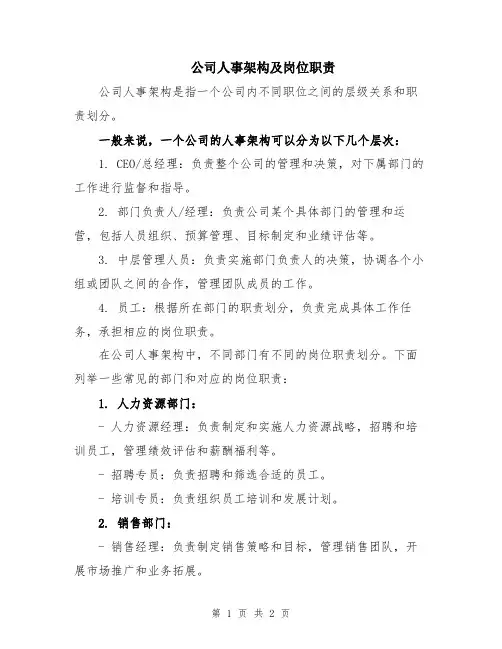 公司人事架构及岗位职责

公司人事架构是指一个公司内不同职位之间的层级关系和职责划分。

一般来说，一个公司的人事架构可以分为以下几个层次：

1. CEO/总经理：负责整个公司的管理和决策，对下属部门的工作进行监督和指导。

2. 部门负责人/经理：负责公司某个具体部门的管理和运营，包括人员组织、预算管理、目标制定和业绩评估等。

3. 中层管理人员：负责实施部门负责人的决策，协调各个小组或团队之间的合作，管理团队成员的工作。

4. 员工：根据所在部门的职责划分，负责完成具体工作任务，承担相应的岗位职责。

在公司人事架构中，不同部门有不同的岗位职责划分。下面列举一些常见的部门和对应的岗位职责：

1. 人力资源部门：

- 人力资源经理：负责制定和实施人力资源战略，招聘和培训员工，管理绩效评估和薪酬福利等。

- 招聘专员：负责招聘和筛选合适的员工。

- 培训专员：负责组织员工培训和发展计划。

2. 销售部门：

- 销售经理：负责制定销售策略和目标，管理销售团队，开展市场推广和业务拓展。

第 1 页 共 2 页